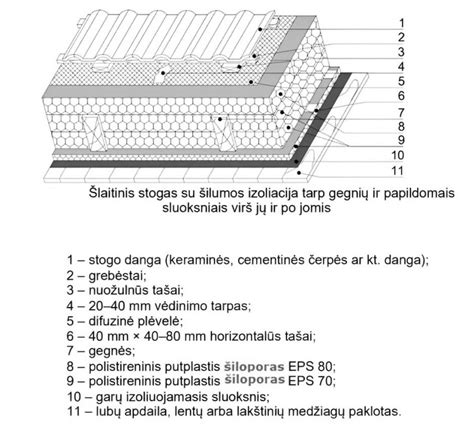 1
2
3
4
5
6
7
8
9
10
11

Šlaitinis stogas su šilumos izoliacija tarp gegnių ir papildomais sluoksniais virš jų ir po jomis

1 – stogo danga (keraminės, cementinės čerpės ar kt. danga);
2 – grebėstai;
3 – nuožulnūs tašai;
4 – 20–40 mm vėdinimo tarpas;
5 – difuzinė plėvelė;
6 – 40 mm × 40–80 mm horizontalūs tašai;
7 – gegnės;
8 – polistireninis putplastis šiloporas EPS 80;
9 – polistireninis putplastis šiloporas EPS 70;
10 – garų izoliuojamasis sluoksnis;
11 – lubų apdaila, lentų arba lakštinių medžiagų paklotas.